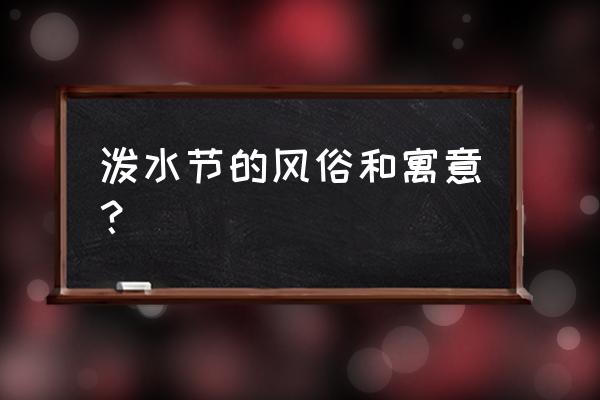 泼水节的风俗和寓意？